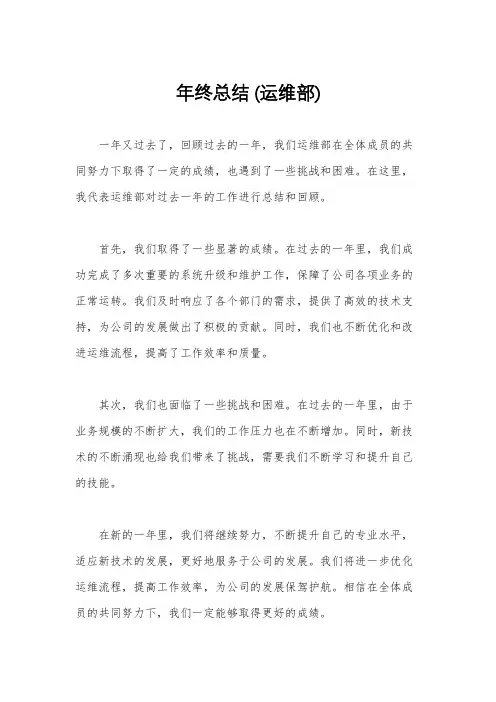 年终总结 (运维部)

一年又过去了，回顾过去的一年，我们运维部在全体成员的共同努力下取得了一定的成绩，也遇到了一些挑战和困难。在这里，我代表运维部对过去一年的工作进行总结和回顾。

首先，我们取得了一些显著的成绩。在过去的一年里，我们成功完成了多次重要的系统升级和维护工作，保障了公司各项业务的正常运转。我们及时响应了各个部门的需求，提供了高效的技术支持，为公司的发展做出了积极的贡献。同时，我们也不断优化和改进运维流程，提高了工作效率和质量。

其次，我们也面临了一些挑战和困难。在过去的一年里，由于业务规模的不断扩大，我们的工作压力也在不断增加。同时，新技术的不断涌现也给我们带来了挑战，需要我们不断学习和提升自己的技能。

在新的一年里，我们将继续努力，不断提升自己的专业水平，适应新技术的发展，更好地服务于公司的发展。我们将进一步优化运维流程，提高工作效率，为公司的发展保驾护航。相信在全体成员的共同努力下，我们一定能够取得更好的成绩。